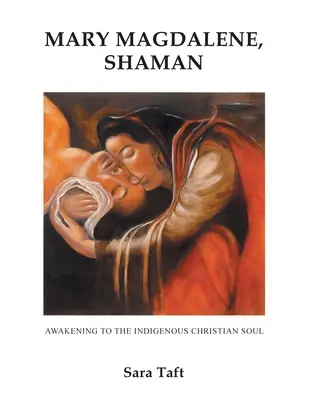 MARY MAGDALENE, SHAMAN

AWAKENING TO THE INDIGENOUS CHRISTIAN SOUL

Sara Taft